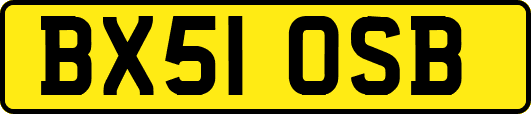 BX51 OSB